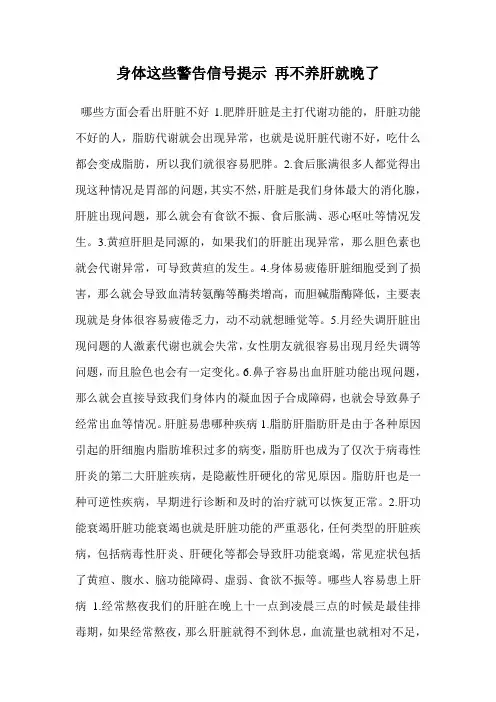 身体这些警告信号提示 再不养肝就晚了

哪些方面会看出肝脏不好 1.肥胖肝脏是主打代谢功能的，肝脏功能不好的人，脂肪代谢就会出现异常，也就是说肝脏代谢不好，吃什么都会变成脂肪，所以我们就很容易肥胖。2.食后胀满很多人都觉得出现这种情况是胃部的问题，其实不然，肝脏是我们身体最大的消化腺，肝脏出现问题，那么就会有食欲不振、食后胀满、恶心呕吐等情况发生。3.黄疸肝胆是同源的，如果我们的肝脏出现异常，那么胆色素也就会代谢异常，可导致黄疸的发生。4.身体易疲倦肝脏细胞受到了损害，那么就会导致血清转氨酶等酶类增高，而胆碱脂酶降低，主要表现就是身体很容易疲倦乏力，动不动就想睡觉等。5.月经失调肝脏出现问题的人激素代谢也就会失常，女性朋友就很容易出现月经失调等问题，而且脸色也会有一定变化。6.鼻子容易出血肝脏功能出现问题，那么就会直接导致我们身体内的凝血因子合成障碍，也就会导致鼻子经常出血等情况。肝脏易患哪种疾病 1.脂肪肝脂肪肝是由于各种原因引起的肝细胞内脂肪堆积过多的病变，脂肪肝也成为了仅次于病毒性肝炎的第二大肝脏疾病，是隐蔽性肝硬化的常见原因。脂肪肝也是一种可逆性疾病，早期进行诊断和及时的治疗就可以恢复正常。2.肝功能衰竭肝脏功能衰竭也就是肝脏功能的严重恶化，任何类型的肝脏疾病，包括病毒性肝炎、肝硬化等都会导致肝功能衰竭，常见症状包括了黄疸、腹水、脑功能障碍、虚弱、食欲不振等。哪些人容易患上肝病 1.经常熬夜我们的肝脏在晚上十一点到凌晨三点的时候是最佳排毒期，如果经常熬夜，那么肝脏就得不到休息，血流量也就相对不足，